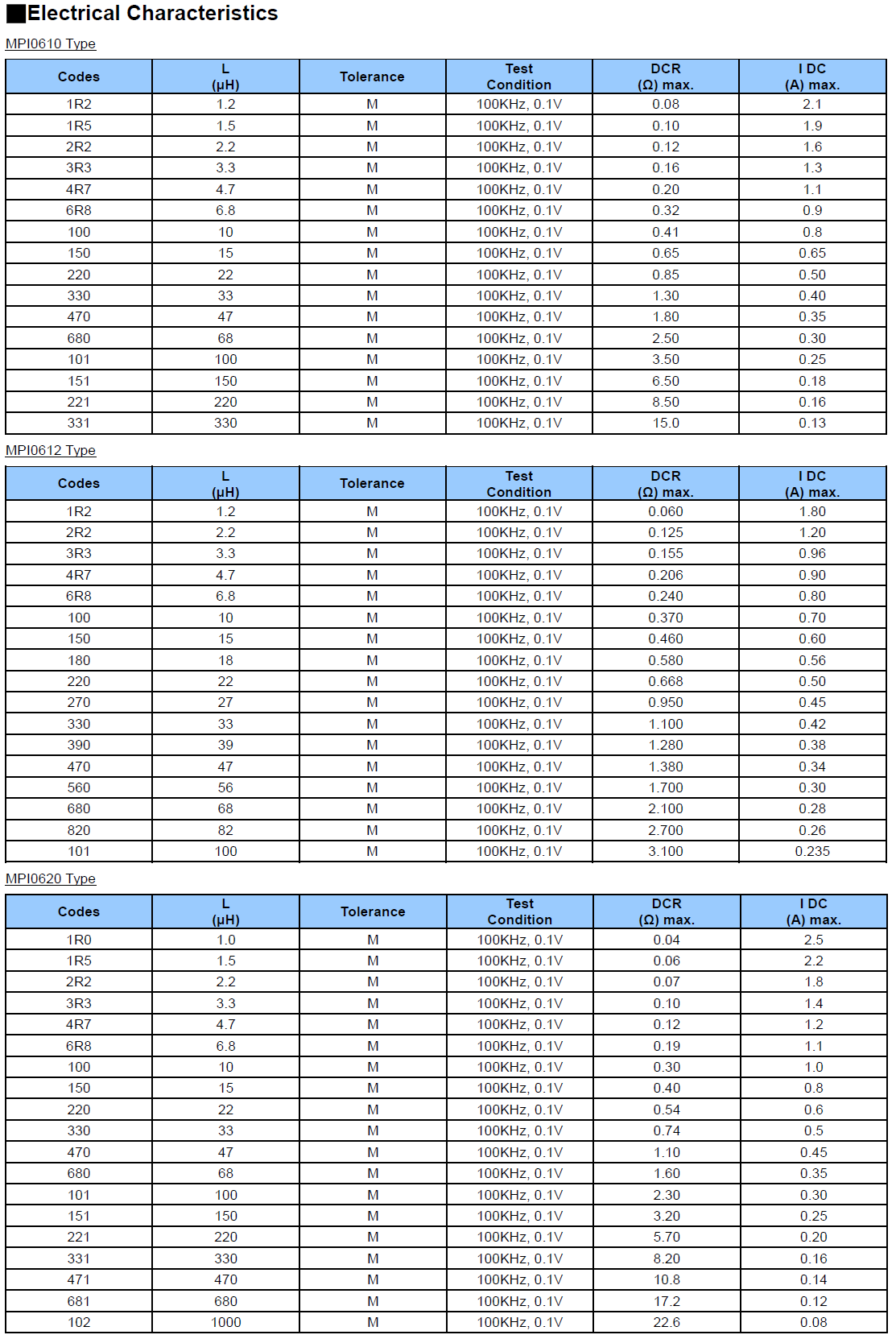 ■Electrical Characteristics

MPI0610 Type

| Codes | L (μH) | Tolerance | Test Condition | DCR (Ω) max. | I DC (A) max. |
|---|---|---|---|---|---|
| 1R2 | 1.2 | M | 100KHz, 0.1V | 0.08 | 2.1 |
| 1R5 | 1.5 | M | 100KHz, 0.1V | 0.10 | 1.9 |
| 2R2 | 2.2 | M | 100KHz, 0.1V | 0.12 | 1.6 |
| 3R3 | 3.3 | M | 100KHz, 0.1V | 0.16 | 1.3 |
| 4R7 | 4.7 | M | 100KHz, 0.1V | 0.20 | 1.1 |
| 6R8 | 6.8 | M | 100KHz, 0.1V | 0.32 | 0.9 |
| 100 | 10 | M | 100KHz, 0.1V | 0.41 | 0.8 |
| 150 | 15 | M | 100KHz, 0.1V | 0.65 | 0.65 |
| 220 | 22 | M | 100KHz, 0.1V | 0.85 | 0.50 |
| 330 | 33 | M | 100KHz, 0.1V | 1.30 | 0.40 |
| 470 | 47 | M | 100KHz, 0.1V | 1.80 | 0.35 |
| 680 | 68 | M | 100KHz, 0.1V | 2.50 | 0.30 |
| 101 | 100 | M | 100KHz, 0.1V | 3.50 | 0.25 |
| 151 | 150 | M | 100KHz, 0.1V | 6.50 | 0.18 |
| 221 | 220 | M | 100KHz, 0.1V | 8.50 | 0.16 |
| 331 | 330 | M | 100KHz, 0.1V | 15.0 | 0.13 |

MPI0612 Type

| Codes | L (μH) | Tolerance | Test Condition | DCR (Ω) max. | I DC (A) max. |
|---|---|---|---|---|---|
| 1R2 | 1.2 | M | 100KHz, 0.1V | 0.060 | 1.80 |
| 2R2 | 2.2 | M | 100KHz, 0.1V | 0.125 | 1.20 |
| 3R3 | 3.3 | M | 100KHz, 0.1V | 0.155 | 0.96 |
| 4R7 | 4.7 | M | 100KHz, 0.1V | 0.206 | 0.90 |
| 6R8 | 6.8 | M | 100KHz, 0.1V | 0.240 | 0.80 |
| 100 | 10 | M | 100KHz, 0.1V | 0.370 | 0.70 |
| 150 | 15 | M | 100KHz, 0.1V | 0.460 | 0.60 |
| 180 | 18 | M | 100KHz, 0.1V | 0.580 | 0.56 |
| 220 | 22 | M | 100KHz, 0.1V | 0.668 | 0.50 |
| 270 | 27 | M | 100KHz, 0.1V | 0.950 | 0.45 |
| 330 | 33 | M | 100KHz, 0.1V | 1.100 | 0.42 |
| 390 | 39 | M | 100KHz, 0.1V | 1.280 | 0.38 |
| 470 | 47 | M | 100KHz, 0.1V | 1.380 | 0.34 |
| 560 | 56 | M | 100KHz, 0.1V | 1.700 | 0.30 |
| 680 | 68 | M | 100KHz, 0.1V | 2.100 | 0.28 |
| 820 | 82 | M | 100KHz, 0.1V | 2.700 | 0.26 |
| 101 | 100 | M | 100KHz, 0.1V | 3.100 | 0.235 |

MPI0620 Type

| Codes | L (μH) | Tolerance | Test Condition | DCR (Ω) max. | I DC (A) max. |
|---|---|---|---|---|---|
| 1R0 | 1.0 | M | 100KHz, 0.1V | 0.04 | 2.5 |
| 1R5 | 1.5 | M | 100KHz, 0.1V | 0.06 | 2.2 |
| 2R2 | 2.2 | M | 100KHz, 0.1V | 0.07 | 1.8 |
| 3R3 | 3.3 | M | 100KHz, 0.1V | 0.10 | 1.4 |
| 4R7 | 4.7 | M | 100KHz, 0.1V | 0.12 | 1.2 |
| 6R8 | 6.8 | M | 100KHz, 0.1V | 0.19 | 1.1 |
| 100 | 10 | M | 100KHz, 0.1V | 0.30 | 1.0 |
| 150 | 15 | M | 100KHz, 0.1V | 0.40 | 0.8 |
| 220 | 22 | M | 100KHz, 0.1V | 0.54 | 0.6 |
| 330 | 33 | M | 100KHz, 0.1V | 0.74 | 0.5 |
| 470 | 47 | M | 100KHz, 0.1V | 1.10 | 0.45 |
| 680 | 68 | M | 100KHz, 0.1V | 1.60 | 0.35 |
| 101 | 100 | M | 100KHz, 0.1V | 2.30 | 0.30 |
| 151 | 150 | M | 100KHz, 0.1V | 3.20 | 0.25 |
| 221 | 220 | M | 100KHz, 0.1V | 5.70 | 0.20 |
| 331 | 330 | M | 100KHz, 0.1V | 8.20 | 0.16 |
| 471 | 470 | M | 100KHz, 0.1V | 10.8 | 0.14 |
| 681 | 680 | M | 100KHz, 0.1V | 17.2 | 0.12 |
| 102 | 1000 | M | 100KHz, 0.1V | 22.6 | 0.08 |